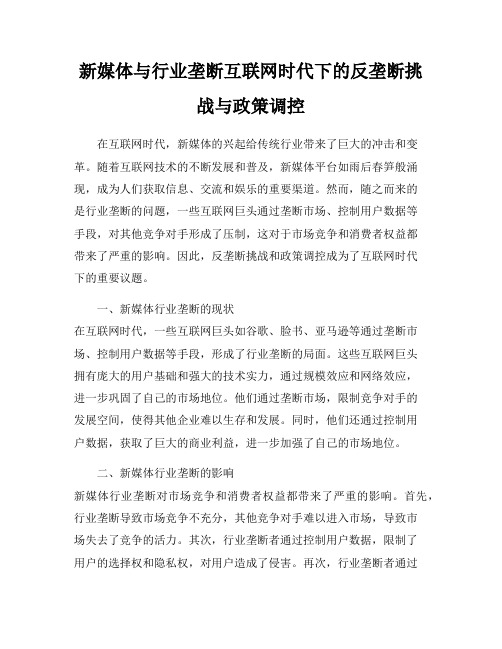 新媒体与行业垄断互联网时代下的反垄断挑战与政策调控

在互联网时代，新媒体的兴起给传统行业带来了巨大的冲击和变革。随着互联网技术的不断发展和普及，新媒体平台如雨后春笋般涌现，成为人们获取信息、交流和娱乐的重要渠道。然而，随之而来的是行业垄断的问题，一些互联网巨头通过垄断市场、控制用户数据等手段，对其他竞争对手形成了压制，这对于市场竞争和消费者权益都带来了严重的影响。因此，反垄断挑战和政策调控成为了互联网时代下的重要议题。

一、新媒体行业垄断的现状
在互联网时代，一些互联网巨头如谷歌、脸书、亚马逊等通过垄断市场、控制用户数据等手段，形成了行业垄断的局面。这些互联网巨头拥有庞大的用户基础和强大的技术实力，通过规模效应和网络效应，进一步巩固了自己的市场地位。他们通过垄断市场，限制竞争对手的发展空间，使得其他企业难以生存和发展。同时，他们还通过控制用户数据，获取了巨大的商业利益，进一步加强了自己的市场地位。

二、新媒体行业垄断的影响
新媒体行业垄断对市场竞争和消费者权益都带来了严重的影响。首先，行业垄断导致市场竞争不充分，其他竞争对手难以进入市场，导致市场失去了竞争的活力。其次，行业垄断者通过控制用户数据，限制了用户的选择权和隐私权，对用户造成了侵害。再次，行业垄断者通过